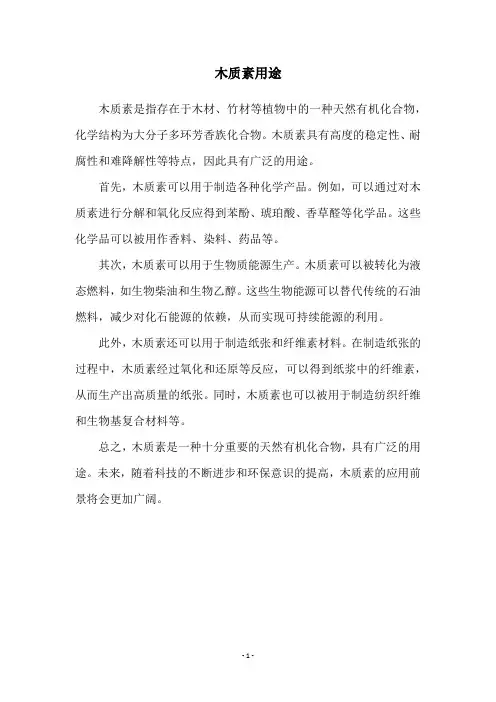 木质素用途

木质素是指存在于木材、竹材等植物中的一种天然有机化合物，化学结构为大分子多环芳香族化合物。木质素具有高度的稳定性、耐腐性和难降解性等特点，因此具有广泛的用途。

首先，木质素可以用于制造各种化学产品。例如，可以通过对木质素进行分解和氧化反应得到苯酚、琥珀酸、香草醛等化学品。这些化学品可以被用作香料、染料、药品等。

其次，木质素可以用于生物质能源生产。木质素可以被转化为液态燃料，如生物柴油和生物乙醇。这些生物能源可以替代传统的石油燃料，减少对化石能源的依赖，从而实现可持续能源的利用。

此外，木质素还可以用于制造纸张和纤维素材料。在制造纸张的过程中，木质素经过氧化和还原等反应，可以得到纸浆中的纤维素，从而生产出高质量的纸张。同时，木质素也可以被用于制造纺织纤维和生物基复合材料等。

总之，木质素是一种十分重要的天然有机化合物，具有广泛的用途。未来，随着科技的不断进步和环保意识的提高，木质素的应用前景将会更加广阔。

- 1 -